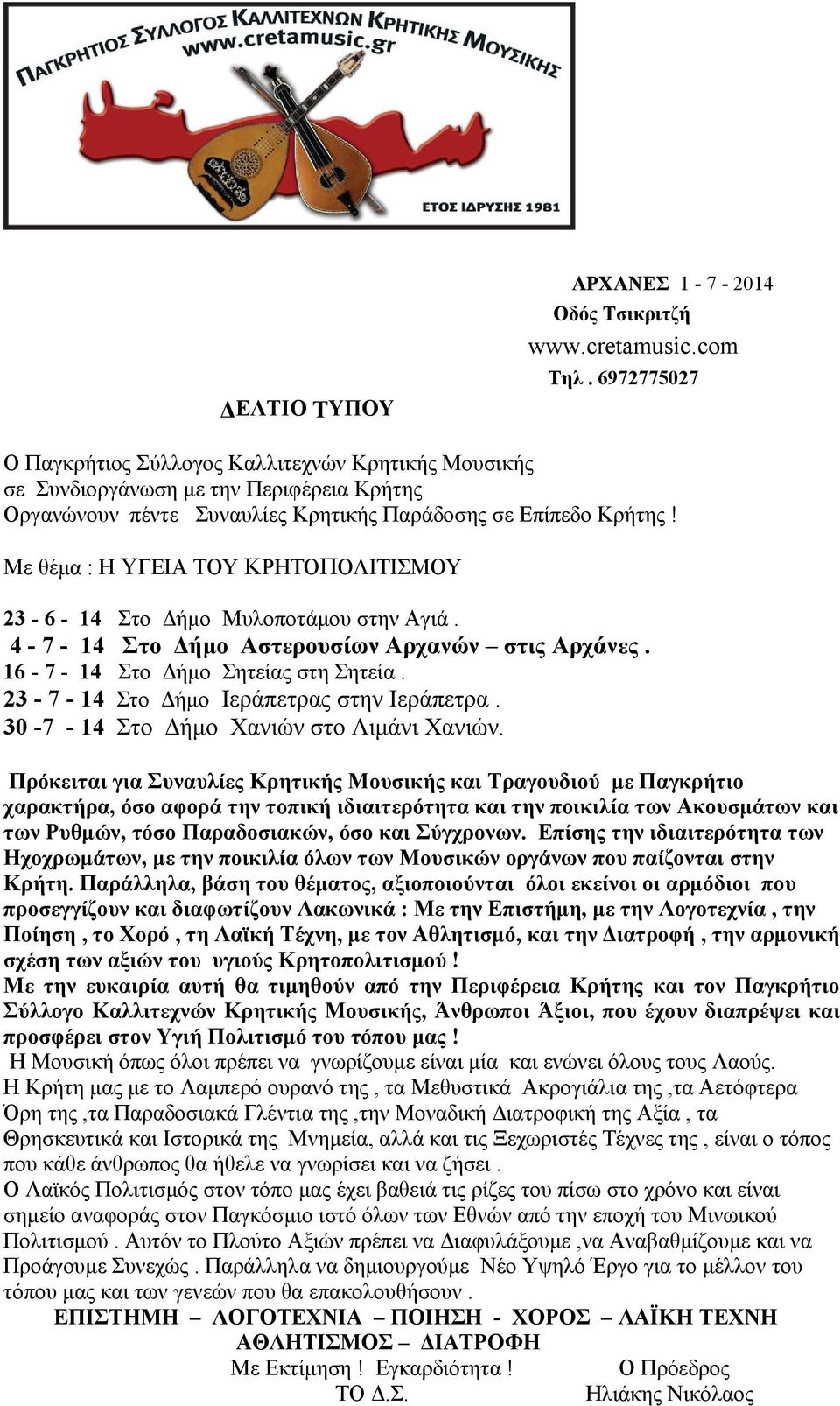 ΠΑΓΚΡΗΤΙΟΣ ΣΥΛΛΟΓΟΣ ΚΑΛΛΙΤΕΧΝΩΝ ΚΡΗΤΙΚΗΣ ΜΟΥΣΙΚΗΣ
www.cretamusic.gr
ΕΤΟΣ ΙΔΡΥΣΗΣ 1981

ΑΡΧΑΝΕΣ 1 - 7 - 2014
Οδός Τσικριτζή
www.cretamusic.com
Τηλ . 6972775027

ΔΕΛΤΙΟ ΤΥΠΟΥ

Ο Παγκρήτιος Σύλλογος Καλλιτεχνών Κρητικής Μουσικής σε Συνδιοργάνωση με την Περιφέρεια Κρήτης Οργανώνουν πέντε Συναυλίες Κρητικής Παράδοσης σε Επίπεδο Κρήτης !

Με θέμα : Η ΥΓΕΙΑ ΤΟΥ ΚΡΗΤΟΠΟΛΙΤΙΣΜΟΥ

23 - 6 - 14 Στο Δήμο Μυλοποτάμου στην Αγιά .
4 - 7 - 14 Στο Δήμο Αστερουσίων Αρχανών – στις Αρχάνες .
16 - 7 - 14 Στο Δήμο Σητείας στη Σητεία .
23 - 7 - 14 Στο Δήμο Ιεράπετρας στην Ιεράπετρα .
30 -7 - 14 Στο Δήμο Χανιών στο Λιμάνι Χανιών.

Πρόκειται για Συναυλίες Κρητικής Μουσικής και Τραγουδιού με Παγκρήτιο χαρακτήρα, όσο αφορά την τοπική ιδιαιτερότητα και την ποικιλία των Ακουσμάτων και των Ρυθμών, τόσο Παραδοσιακών, όσο και Σύγχρονων. Επίσης την ιδιαιτερότητα των Ηχοχρωμάτων, με την ποικιλία όλων των Μουσικών οργάνων που παίζονται στην Κρήτη. Παράλληλα, βάση του θέματος, αξιοποιούνται όλοι εκείνοι οι αρμόδιοι που προσεγγίζουν και διαφωτίζουν Λακωνικά : Με την Επιστήμη, με την Λογοτεχνία , την Ποίηση , το Χορό , τη Λαϊκή Τέχνη, με τον Αθλητισμό, και την Διατροφή , την αρμονική σχέση των αξιών του υγιούς Κρητοπολιτισμού !
Με την ευκαιρία αυτή θα τιμηθούν από την Περιφέρεια Κρήτης και τον Παγκρήτιο Σύλλογο Καλλιτεχνών Κρητικής Μουσικής, Άνθρωποι Άξιοι, που έχουν διαπρέψει και προσφέρει στον Υγιή Πολιτισμό του τόπου μας !
Η Μουσική όπως όλοι πρέπει να γνωρίζουμε είναι μία και ενώνει όλους τους Λαούς.
Η Κρήτη μας με το Λαμπερό ουρανό της , τα Μεθυστικά Ακρογιάλια της ,τα Αετόφτερα Όρη της ,τα Παραδοσιακά Γλέντια της ,την Μοναδική Διατροφική της Αξία , τα Θρησκευτικά και Ιστορικά της Μνημεία, αλλά και τις Ξεχωριστές Τέχνες της , είναι ο τόπος που κάθε άνθρωπος θα ήθελε να γνωρίσει και να ζήσει .
Ο Λαϊκός Πολιτισμός στον τόπο μας έχει βαθειά τις ρίζες του πίσω στο χρόνο και είναι σημείο αναφοράς στον Παγκόσμιο ιστό όλων των Εθνών από την εποχή του Μινωικού Πολιτισμού . Αυτόν το Πλούτο Αξιών πρέπει να Διαφυλάξουμε ,να Αναβαθμίζουμε και να Προάγουμε Συνεχώς . Παράλληλα να δημιουργούμε Νέο Υψηλό Έργο για το μέλλον του τόπου μας και των γενεών που θα επακολουθήσουν .
ΕΠΙΣΤΗΜΗ – ΛΟΓΟΤΕΧΝΙΑ – ΠΟΙΗΣΗ - ΧΟΡΟΣ – ΛΑΪΚΗ ΤΕΧΝΗ
ΑΘΛΗΤΙΣΜΟΣ – ΔΙΑΤΡΟΦΗ
Με Εκτίμηση ! Εγκαρδιότητα !
ΤΟ Δ.Σ.
Ο Πρόεδρος
Ηλιάκης Νικόλαος